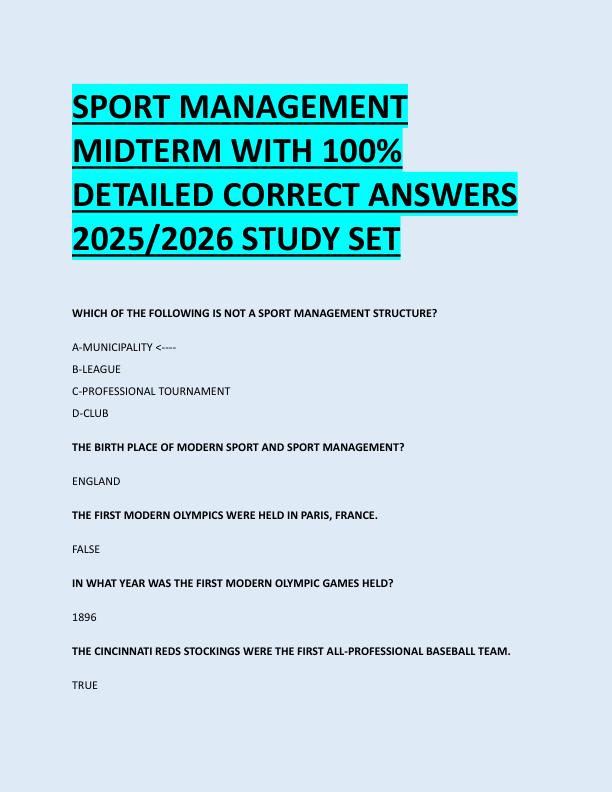 SPORT MANAGEMENT MIDTERM WITH 100% DETAILED CORRECT ANSWERS 2025/2026 STUDY SET

WHICH OF THE FOLLOWING IS NOT A SPORT MANAGEMENT STRUCTURE?

A-MUNICIPALITY <----

B-LEAGUE

C-PROFESSIONAL TOURNAMENT

D-CLUB

THE BIRTH PLACE OF MODERN SPORT AND SPORT MANAGEMENT?

ENGLAND

THE FIRST MODERN OLYMPICS WERE HELD IN PARIS, FRANCE.

FALSE

IN WHAT YEAR WAS THE FIRST MODERN OLYMPIC GAMES HELD?

1896

THE CINCINNATI REDS STOCKINGS WERE THE FIRST ALL-PROFESSIONAL BASEBALL TEAM.

TRUE